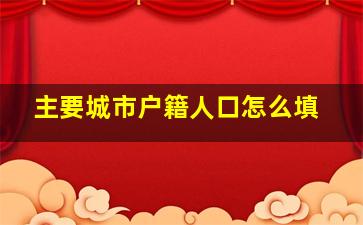 主要城市户籍人口怎么填